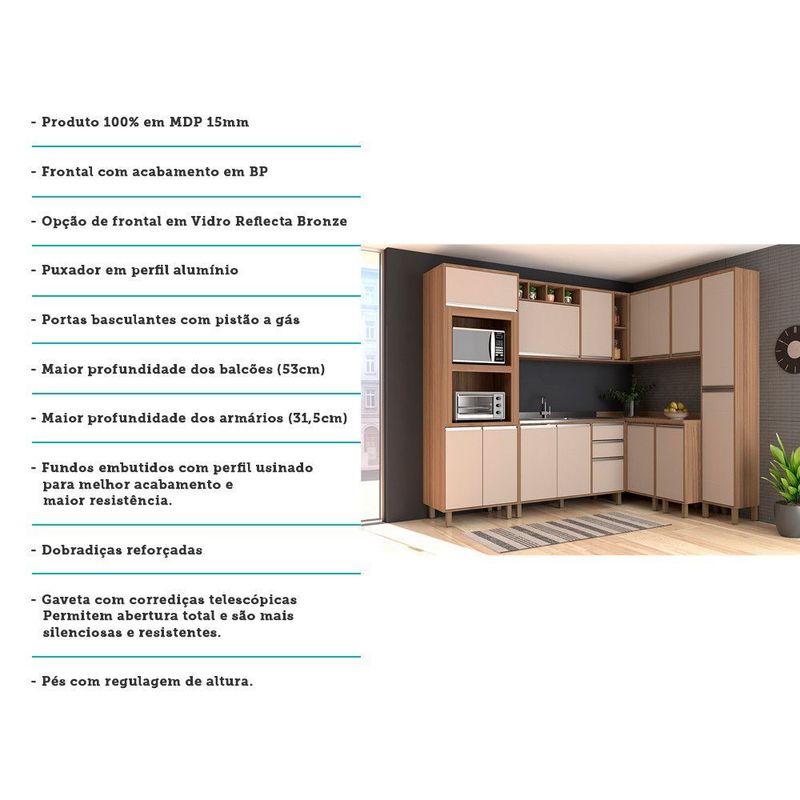 - Produto 100% em MDP 15mm

- Frontal com acabamento em BP

- Opção de frontal em Vidro Reflecta Bronze

- Puxador em perfil alumínio

- Portas basculantes com pistão a gás

- Maior profundidade dos balcões (53cm)

- Maior profundidade dos armários (31,5cm)

- Fundos embutidos com perfil usinado para melhor acabamento e maior resistência.

- Dobradiças reforçadas

- Gaveta com corrediças telescópicas Permitem abertura total e são mais silenciosas e resistentes.

- Pés com regulagem de altura.